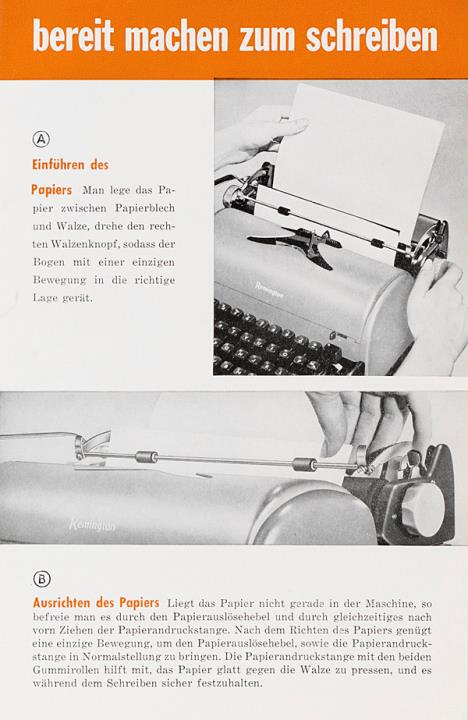 bereit machen zum schreiben

Ⓐ

Einführen des Papiers Man lege das Papier zwischen Papierblech und Walze, drehe den rechten Walzenknopf, sodass der Bogen mit einer einzigen Bewegung in die richtige Lage gerät.

Remington

Remington

Ⓑ

Ausrichten des Papiers Liegt das Papier nicht gerade in der Maschine, so befreie man es durch den Papierauslösehebel und durch gleichzeitiges nach vorn Ziehen der Papierandruckstange. Nach dem Richten des Papiers genügt eine einzige Bewegung, um den Papierauslösehebel, sowie die Papierandruckstange in Normalstellung zu bringen. Die Papierandruckstange mit den beiden Gummirollen hilft mit, das Papier glatt gegen die Walze zu pressen, und es während dem Schreiben sicher festzuhalten.